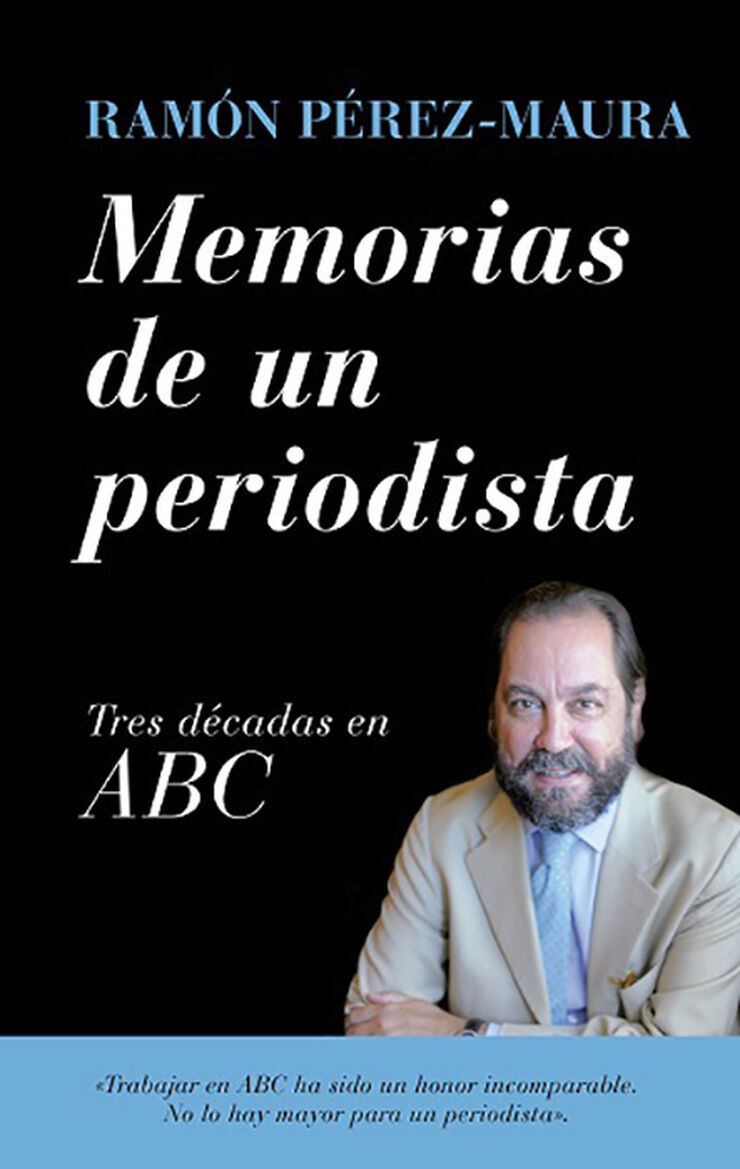 RAMÓN PÉREZ-MAURA

Memorias de un periodista

Tres décadas en ABC

«Trabajar en ABC ha sido un honor incomparable. No lo hay mayor para un periodista».